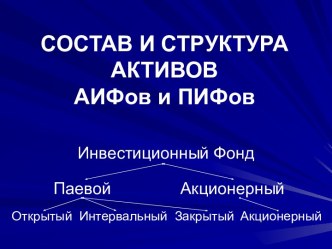 СОСТАВ И СТРУКТУРА АКТИВОВ АИФов и ПИФов

Инвестиционный Фонд

Паевой

Акционерный

Открытый Интервальный Закрытый Акционерный